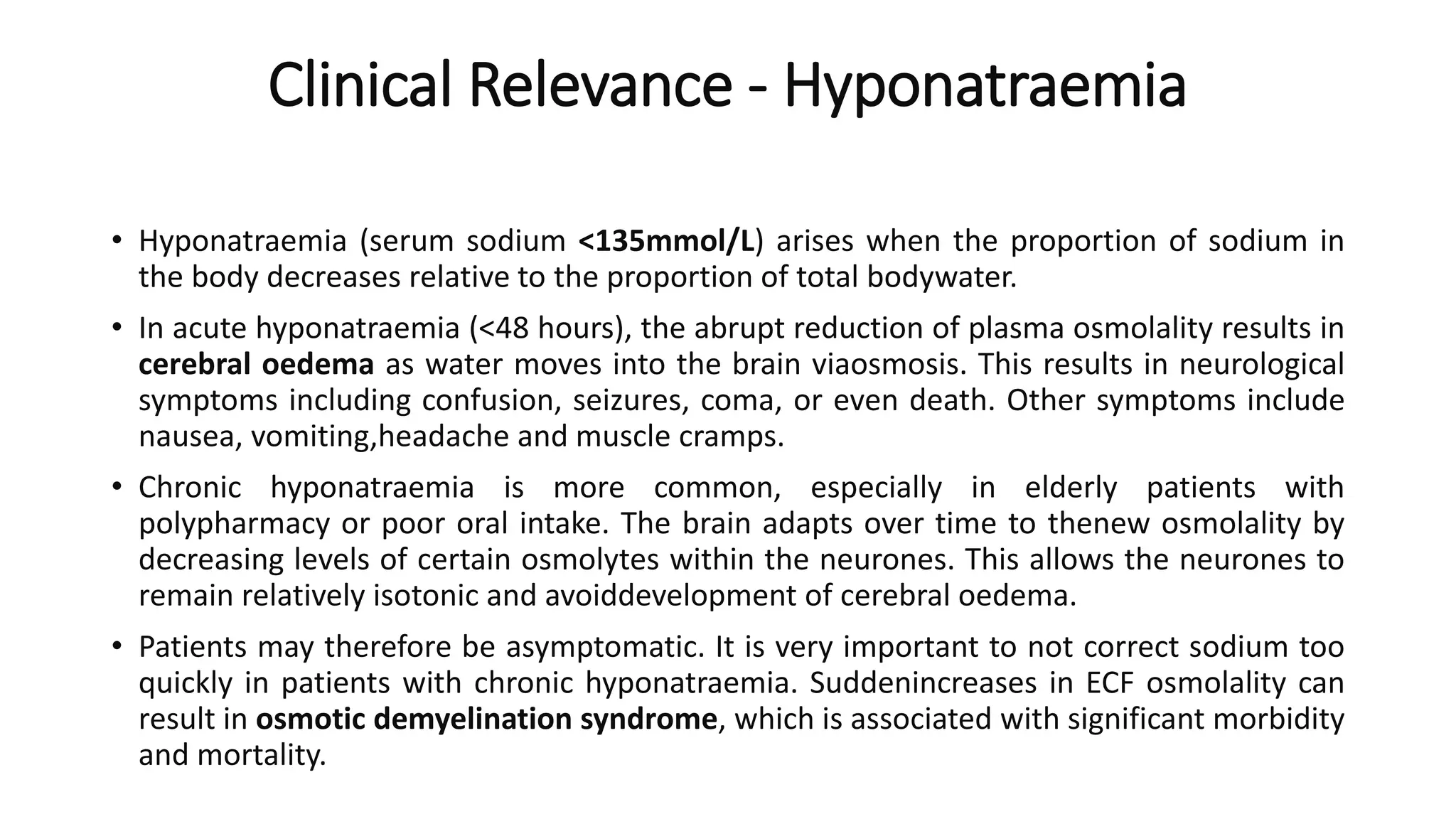 Clinical Relevance - Hyponatraemia

• Hyponatraemia (serum sodium <135mmol/L) arises when the proportion of sodium in the body decreases relative to the proportion of total bodywater.

• In acute hyponatraemia (<48 hours), the abrupt reduction of plasma osmolality results in cerebral oedema as water moves into the brain viaosmosis. This results in neurological symptoms including confusion, seizures, coma, or even death. Other symptoms include nausea, vomiting,headache and muscle cramps.

• Chronic hyponatraemia is more common, especially in elderly patients with polypharmacy or poor oral intake. The brain adapts over time to thenew osmolality by decreasing levels of certain osmolytes within the neurones. This allows the neurones to remain relatively isotonic and avoiddevelopment of cerebral oedema.

• Patients may therefore be asymptomatic. It is very important to not correct sodium too quickly in patients with chronic hyponatraemia. Suddenincreases in ECF osmolality can result in osmotic demyelination syndrome, which is associated with significant morbidity and mortality.